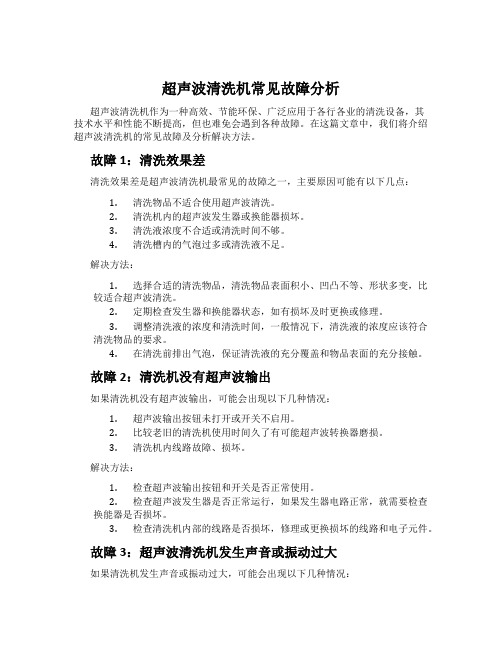 超声波清洗机常见故障分析

超声波清洗机作为一种高效、节能环保、广泛应用于各行各业的清洗设备，其技术水平和性能不断提高，但也难免会遇到各种故障。在这篇文章中，我们将介绍超声波清洗机的常见故障及分析解决方法。

故障 1：清洗效果差

清洗效果差是超声波清洗机最常见的故障之一，主要原因可能有以下几点：

1. 清洗物品不适合使用超声波清洗。
2. 清洗机内的超声波发生器或换能器损坏。
3. 清洗液浓度不合适或清洗时间不够。
4. 清洗槽内的气泡过多或清洗液不足。

解决方法：

1. 选择合适的清洗物品，清洗物品表面积小、凹凸不等、形状多变，比较适合超声波清洗。
2. 定期检查发生器和换能器状态，如有损坏及时更换或修理。
3. 调整清洗液的浓度和清洗时间，一般情况下，清洗液的浓度应该符合清洗物品的要求。
4. 在清洗前排出气泡，保证清洗液的充分覆盖和物品表面的充分接触。

故障 2：清洗机没有超声波输出

如果清洗机没有超声波输出，可能会出现以下几种情况：

1. 超声波输出按钮未打开或开关不启用。
2. 比较老旧的清洗机使用时间久了有可能超声波转换器磨损。
3. 清洗机内线路故障、损坏。

解决方法：

1. 检查超声波输出按钮和开关是否正常使用。
2. 检查超声波发生器是否正常运行，如果发生器电路正常，就需要检查换能器是否损坏。
3. 检查清洗机内部的线路是否损坏，修理或更换损坏的线路和电子元件。

故障 3：超声波清洗机发生声音或振动过大

如果清洗机发生声音或振动过大，可能会出现以下几种情况：